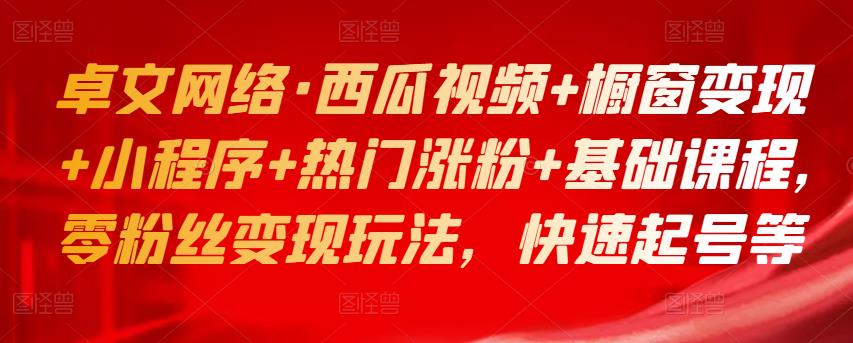 图怪兽 图怪兽 图怪兽

卓文网络·西瓜视频+橱窗变现+小程序+热门涨粉+基础课程，零粉丝变现玩法，快速起号等

图怪兽 图怪兽 图怪兽